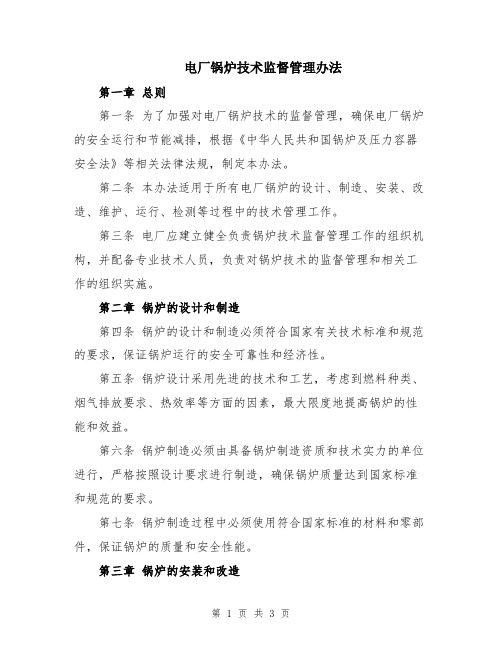 电厂锅炉技术监督管理办法

第一章 总则

第一条 为了加强对电厂锅炉技术的监督管理，确保电厂锅炉的安全运行和节能减排，根据《中华人民共和国锅炉及压力容器安全法》等相关法律法规，制定本办法。

第二条 本办法适用于所有电厂锅炉的设计、制造、安装、改造、维护、运行、检测等过程中的技术管理工作。

第三条 电厂应建立健全负责锅炉技术监督管理工作的组织机构，并配备专业技术人员，负责对锅炉技术的监督管理和相关工作的组织实施。

第二章 锅炉的设计和制造

第四条 锅炉的设计和制造必须符合国家有关技术标准和规范的要求，保证锅炉运行的安全可靠性和经济性。

第五条 锅炉设计采用先进的技术和工艺，考虑到燃料种类、烟气排放要求、热效率等方面的因素，最大限度地提高锅炉的性能和效益。

第六条 锅炉制造必须由具备锅炉制造资质和技术实力的单位进行，严格按照设计要求进行制造，确保锅炉质量达到国家标准和规范的要求。

第七条 锅炉制造过程中必须使用符合国家标准的材料和零部件，保证锅炉的质量和安全性能。

第三章 锅炉的安装和改造

第 1 页 共 3 页